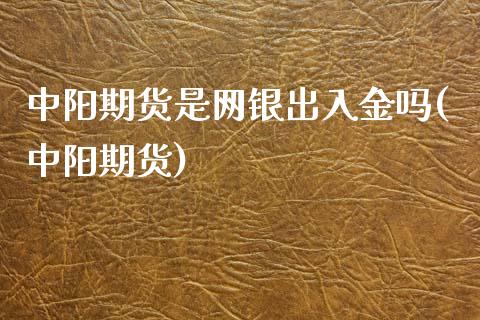 中阳期货是网银出入金吗(中阳期货)